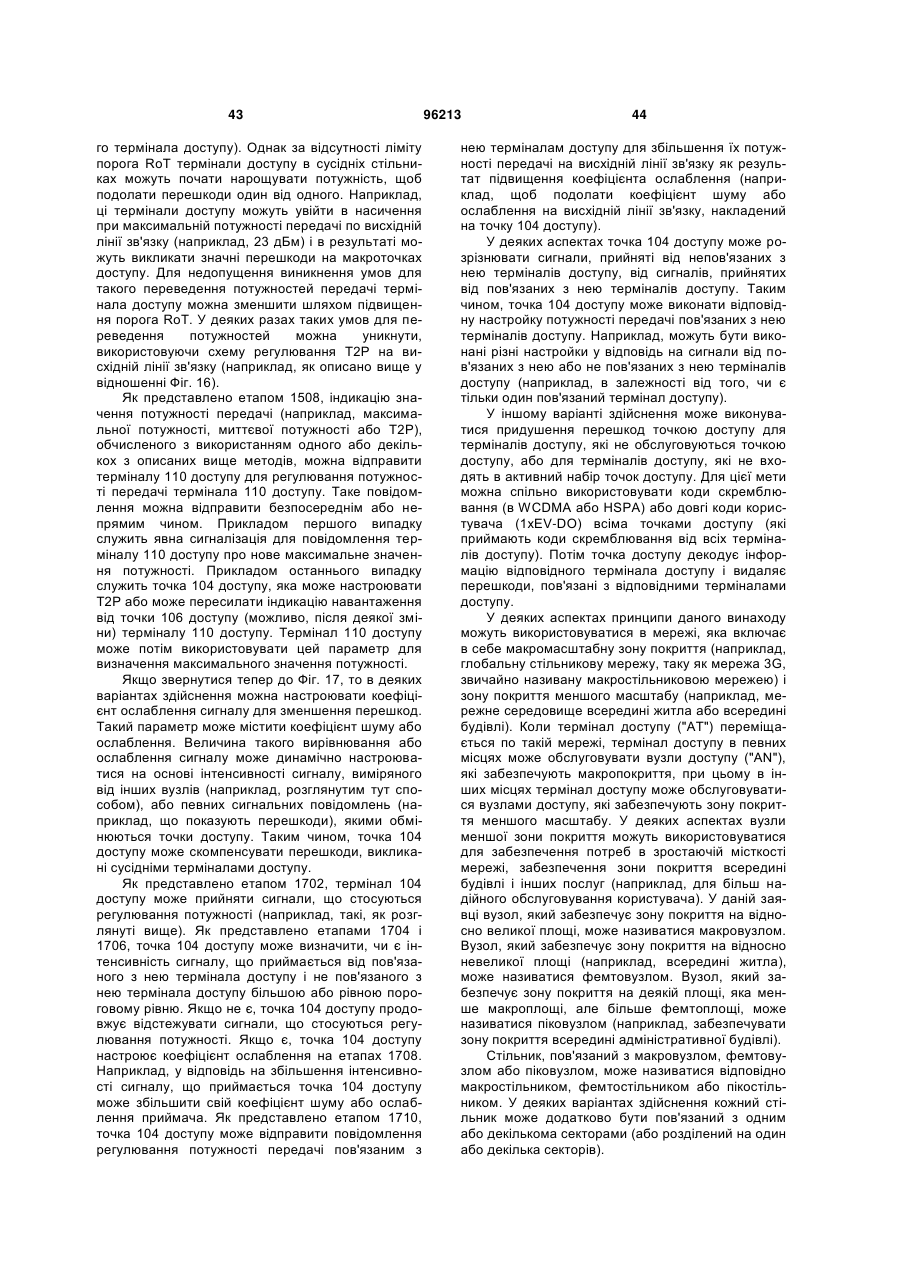 43 96213 44

го термінала доступу). Однак за відсутності ліміту порога RoT термінали доступу в сусідніх стільниках можуть почати нарощувати потужність, щоб подолати перешкоди один від одного. Наприклад, ці термінали доступу можуть увійти в насичення при максимальній потужності передачі по висхідній лінії зв'язку (наприклад, 23 дБм) і в результаті можуть викликати значні перешкоди на макроточках доступу. Для недопущення виникнення умов для такого переведення потужностей передачі термінала доступу можна зменшити шляхом підвищення порога RoT. У деяких разах таких умов для переведення потужностей можна уникнути, використовуючи схему регулювання T2P на висхідній лінії зв'язку (наприклад, як описано вище у відношенні Фіг. 16).

Як представлено етапом 1508, індикацію значення потужності передачі (наприклад, максимальної потужності, миттєвої потужності або T2P), обчисленого з використанням одного або декількох з описаних вище методів, можна відправити терміналу 110 доступу для регулювання потужності передачі термінала 110 доступу. Таке повідомлення можна відправити безпосереднім або непрямим чином. Прикладом першого випадку служить явна сигналізація для повідомлення терміналу 110 доступу про нове максимальне значення потужності. Прикладом останнього випадку служить точка 104 доступу, яка може настроювати T2P або може пересилати індикацію навантаження від точки 106 доступу (можливо, після деякої зміни) терміналу 110 доступу. Термінал 110 доступу може потім використовувати цей параметр для визначення максимального значення потужності.

Якщо звернутися тепер до Фіг. 17, то в деяких варіантах здійснення можна настроювати коефіцієнт ослаблення сигналу для зменшення перешкод. Такий параметр може містити коефіцієнт шуму або ослаблення. Величина такого вирівнювання або ослаблення сигналу може динамічно настроюватися на основі інтенсивності сигналу, виміряного від інших вузлів (наприклад, розглянутим тут способом), або певних сигнальних повідомлень (наприклад, що показують перешкоди), якими обмінюються точки доступу. Таким чином, точка 104 доступу може скомпенсувати перешкоди, викликані сусідніми терміналами доступу.

Як представлено етапом 1702, термінал 104 доступу може прийняти сигнали, що стосуються регулювання потужності (наприклад, такі, як розглянуті вище). Як представлено етапами 1704 і 1706, точка 104 доступу може визначити, чи є інтенсивність сигналу, що приймається від пов'язаного з нею термінала доступу і не пов'язаного з нею термінала доступу більшою або рівною пороговому рівню. Якщо не є, точка 104 доступу продовжує відстежувати сигнали, що стосуються регулювання потужності. Якщо є, точка 104 доступу настроює коефіцієнт ослаблення на етапах 1708. Наприклад, у відповідь на збільшення інтенсивності сигналу, що приймається точка 104 доступу може збільшити свій коефіцієнт шуму або ослаблення приймача. Як представлено етапом 1710, точка 104 доступу може відправити повідомлення регулювання потужності передачі пов'язаним з нею терміналам доступу для збільшення їх потужності передачі на висхідній лінії зв'язку як результат підвищення коефіцієнта ослаблення (наприклад, щоб подолати коефіцієнт шуму або ослаблення на висхідній лінії зв'язку, накладений на точку 104 доступу).

У деяких аспектах точка 104 доступу може розрізнювати сигнали, прийняті від непов'язаних з нею терміналів доступу, від сигналів, прийнятих від пов'язаних з нею терміналів доступу. Таким чином, точка 104 доступу може виконати відповідну настройку потужності передачі пов'язаних з нею терміналів доступу. Наприклад, можуть бути виконані різні настройки у відповідь на сигнали від пов'язаних з нею або не пов'язаних з нею терміналів доступу (наприклад, в залежності від того, чи є тільки один пов'язаний термінал доступу).

У іншому варіанті здійснення може виконуватися придушення перешкод точкою доступу для терміналів доступу, які не обслуговуються точкою доступу, або для терміналів доступу, які не входять в активний набір точок доступу. Для цієї мети можна спільно використовувати коди скремблювання (в WCDMA або HSPA) або довгі коди користувача (1xEV-DO) всіма точками доступу (які приймають коди скремблювання від всіх терміналів доступу). Потім точка доступу декодує інформацію відповідного термінала доступу і видаляє перешкоди, пов'язані з відповідними терміналами доступу.

У деяких аспектах принципи даного винаходу можуть використовуватися в мережі, яка включає в себе макромасштабну зону покриття (наприклад, глобальну стільникову мережу, таку як мережа 3G, звичайно називану макростільниковою мережею) і зону покриття меншого масштабу (наприклад, мережне середовище всередині житла або всередині будівлі). Коли термінал доступу ("AT") переміщається по такій мережі, термінал доступу в певних місцях може обслуговувати вузли доступу ("AN"), які забезпечують макропокриття, при цьому в інших місцях термінал доступу може обслуговуватися вузлами доступу, які забезпечують зону покриття меншого масштабу. У деяких аспектах вузли меншої зони покриття можуть використовуватися для забезпечення потреб в зростаючій місткості мережі, забезпечення зони покриття всередині будівлі і інших послуг (наприклад, для більш надійного обслуговування користувача). У даній заявці вузол, який забезпечує зону покриття на відносно великої площі, може називатися макровузлом. Вузол, який забезпечує зону покриття на відносно невеликої площі (наприклад, всередині житла), може називатися фемтовузлом. Вузол, який забезпечує зону покриття на деякій площі, яка менше макроплощі, але більше фемтоплощі, може називатися піковузлом (наприклад, забезпечувати зону покриття всередині адміністративної будівлі).

Стільник, пов'язаний з макровузлом, фемтовузлом або піковузлом, може називатися відповідно макростільником, фемтостільником або пікостільником. У деяких варіантах здійснення кожний стільник може додатково бути пов'язаний з одним або декількома секторами (або розділений на один або декілька секторів).